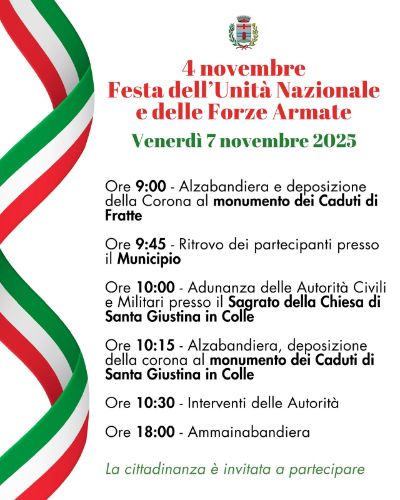 4 novembre
Festa dell'Unità Nazionale e delle Forze Armate

Venerdì 7 novembre 2025

Ore 9:00 - Alzabandiera e deposizione della Corona al monumento dei Caduti di Fratte

Ore 9:45 - Ritrovo dei partecipanti presso il Municipio

Ore 10:00 - Adunanza delle Autorità Civili e Militari presso il Sagrato della Chiesa di Santa Giustina in Colle

Ore 10:15 - Alzabandiera, deposizione della corona al monumento dei Caduti di Santa Giustina in Colle

Ore 10:30 - Interventi delle Autorità

Ore 18:00 - Ammainabandiera

La cittadinanza è invitata a partecipare